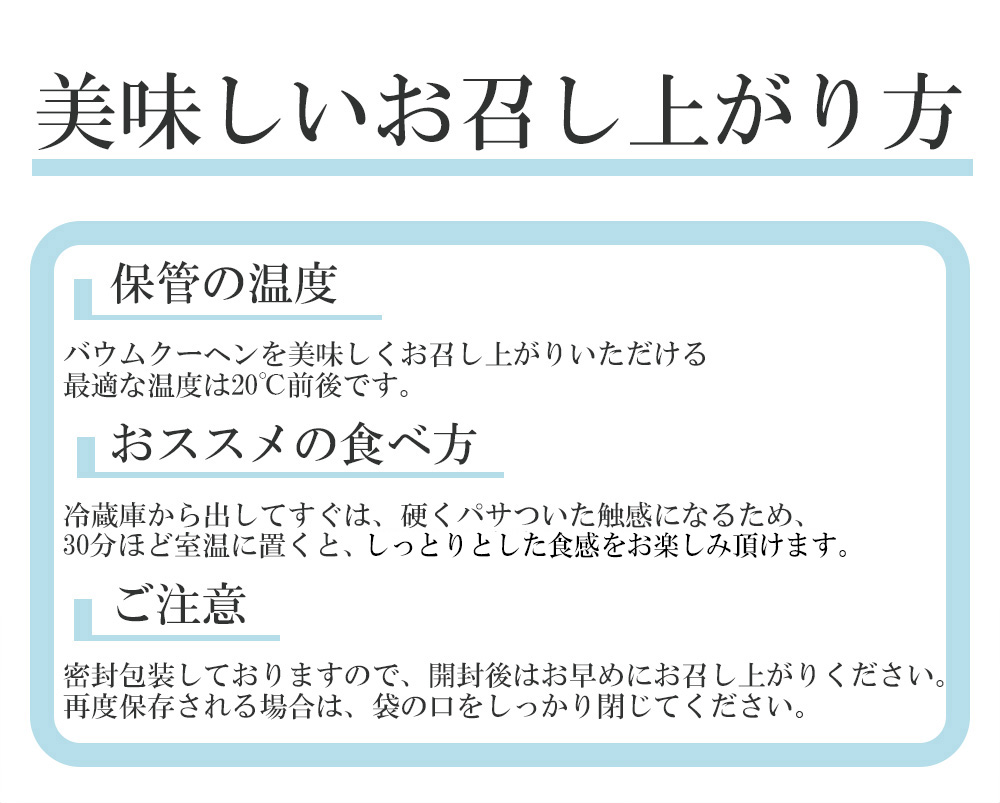 美味しいお召し上がり方

保管の温度

バウムクーヘンを美味しくお召し上がりいただける最適な温度は20℃前後です。

おススメの食べ方

冷蔵庫から出してすぐは、硬くパサついた触感になるため、30分ほど室温に置くと、しっとりとした食感をお楽しみ頂けます。

ご注意

密封包装しておりますので、開封後はお早めにお召し上がりください。再度保存される場合は、袋の口をしっかり閉じてください。